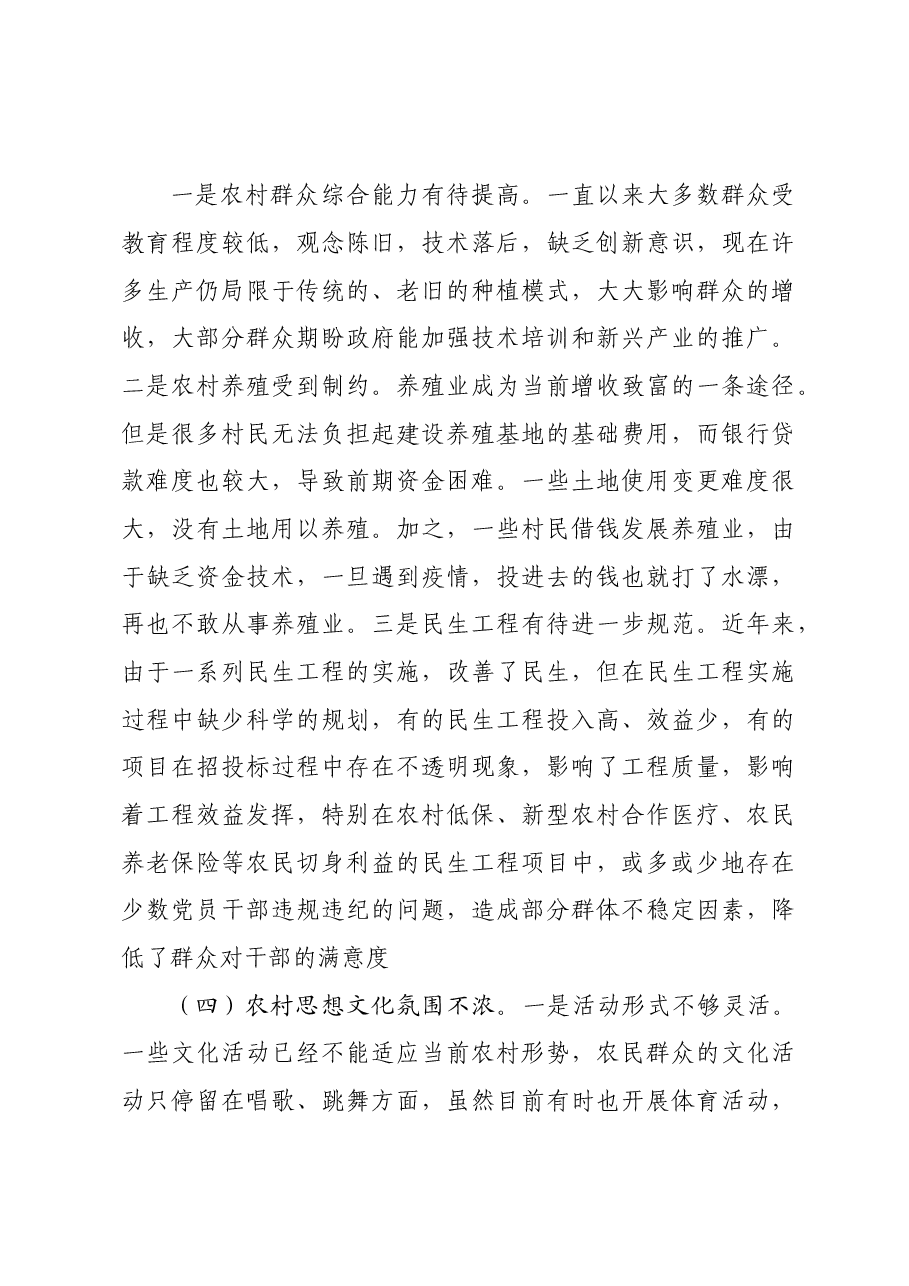 一是农村群众综合能力有待提高。一直以来大多数群众受教育程度较低，观念陈旧，技术落后，缺乏创新意识，现在许多生产仍局限于传统的、老旧的种植模式，大大影响群众的增收，大部分群众期盼政府能加强技术培训和新兴产业的推广。二是农村养殖受到制约。养殖业成为当前增收致富的一条途径。但是很多村民无法负担起建设养殖基地的基础费用，而银行贷款难度也较大，导致前期资金困难。一些土地使用变更难度很大，没有土地用以养殖。加之，一些村民借钱发展养殖业，由于缺乏资金技术，一旦遇到疫情，投进去的钱也就打了水漂，再也不敢从事养殖业。三是民生工程有待进一步规范。近年来，由于一系列民生工程的实施，改善了民生，但在民生工程实施过程中缺少科学的规划，有的民生工程投入高、效益少，有的项目在招投标过程中存在不透明现象，影响了工程质量，影响着工程效益发挥，特别在农村低保、新型农村合作医疗、农民养老保险等农民切身利益的民生工程项目中，或多或少地存在少数党员干部违规违纪的问题，造成部分群体不稳定因素，降低了群众对干部的满意度

（四）农村思想文化氛围不浓。一是活动形式不够灵活。一些文化活动已经不能适应当前农村形势，农民群众的文化活动只停留在唱歌、跳舞方面，虽然目前有时也开展体育活动，